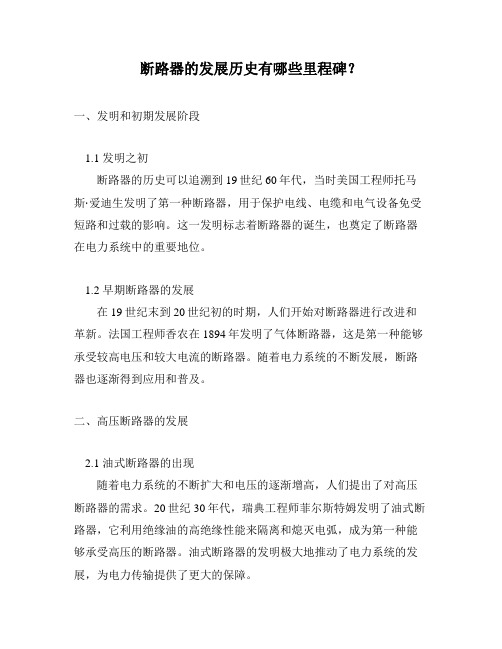 断路器的发展历史有哪些里程碑？

一、发明和初期发展阶段

1.1 发明之初

断路器的历史可以追溯到 19 世纪 60 年代，当时美国工程师托马斯·爱迪生发明了第一种断路器，用于保护电线、电缆和电气设备免受短路和过载的影响。这一发明标志着断路器的诞生，也奠定了断路器在电力系统中的重要地位。

1.2 早期断路器的发展

在 19 世纪末到 20 世纪初的时期，人们开始对断路器进行改进和革新。法国工程师香农在 1894 年发明了气体断路器，这是第一种能够承受较高电压和较大电流的断路器。随着电力系统的不断发展，断路器也逐渐得到应用和普及。

二、高压断路器的发展

2.1 油式断路器的出现

随着电力系统的不断扩大和电压的逐渐增高，人们提出了对高压断路器的需求。20 世纪 30 年代，瑞典工程师菲尔斯特姆发明了油式断路器，它利用绝缘油的高绝缘性能来隔离和熄灭电弧，成为第一种能够承受高压的断路器。油式断路器的发明极大地推动了电力系统的发展，为电力传输提供了更大的保障。